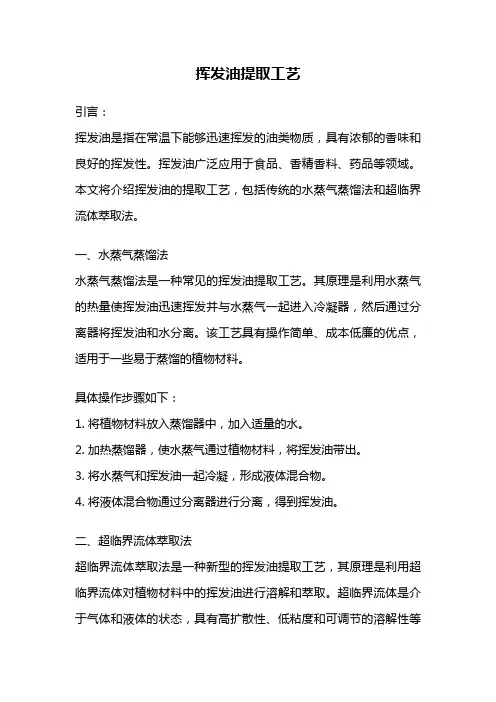 挥发油提取工艺

引言：
挥发油是指在常温下能够迅速挥发的油类物质，具有浓郁的香味和良好的挥发性。挥发油广泛应用于食品、香精香料、药品等领域。本文将介绍挥发油的提取工艺，包括传统的水蒸气蒸馏法和超临界流体萃取法。

一、水蒸气蒸馏法
水蒸气蒸馏法是一种常见的挥发油提取工艺。其原理是利用水蒸气的热量使挥发油迅速挥发并与水蒸气一起进入冷凝器，然后通过分离器将挥发油和水分离。该工艺具有操作简单、成本低廉的优点，适用于一些易于蒸馏的植物材料。

具体操作步骤如下：
1. 将植物材料放入蒸馏器中，加入适量的水。
2. 加热蒸馏器，使水蒸气通过植物材料，将挥发油带出。
3. 将水蒸气和挥发油一起冷凝，形成液体混合物。
4. 将液体混合物通过分离器进行分离，得到挥发油。

二、超临界流体萃取法
超临界流体萃取法是一种新型的挥发油提取工艺，其原理是利用超临界流体对植物材料中的挥发油进行溶解和萃取。超临界流体是介于气体和液体的状态，具有高扩散性、低粘度和可调节的溶解性等